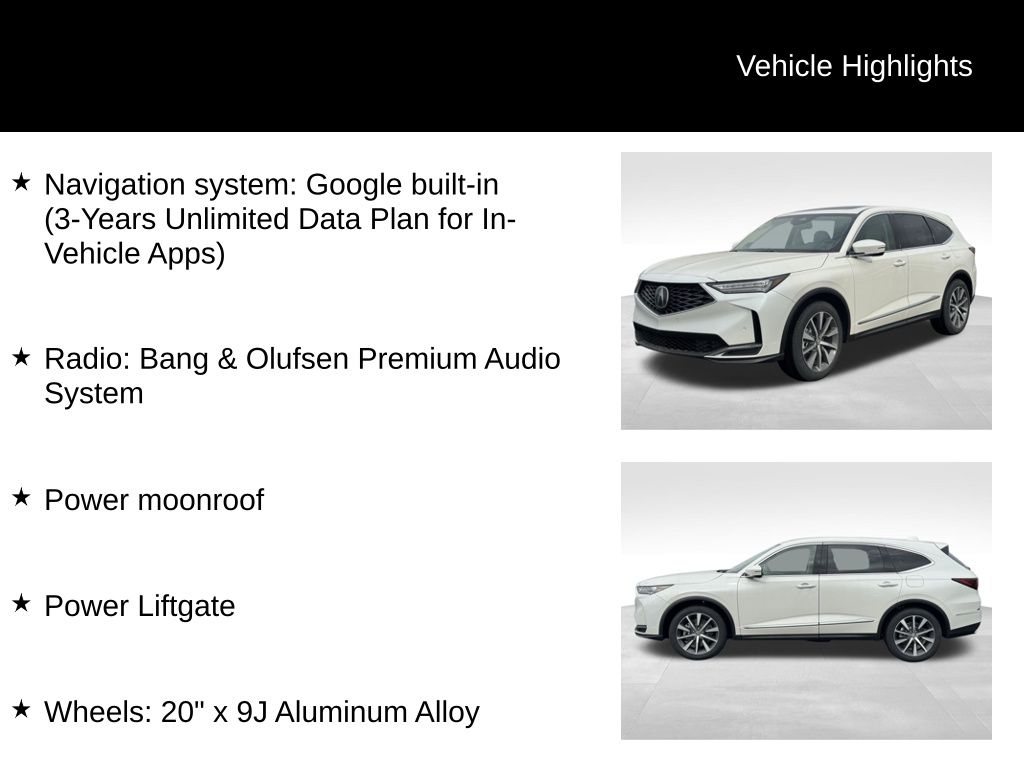 Vehicle Highlights

★ Navigation system: Google built-in (3-Years Unlimited Data Plan for In-Vehicle Apps)

★ Radio: Bang & Olufsen Premium Audio System

★ Power moonroof

★ Power Liftgate

★ Wheels: 20" x 9J Aluminum Alloy